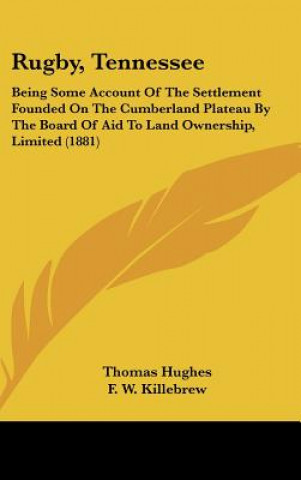 Rugby, Tennessee

Being Some Account Of The Settlement Founded On The Cumberland Plateau By The Board Of Aid To Land Ownership, Limited (1881)

Thomas Hughes
F. W. Killebrew